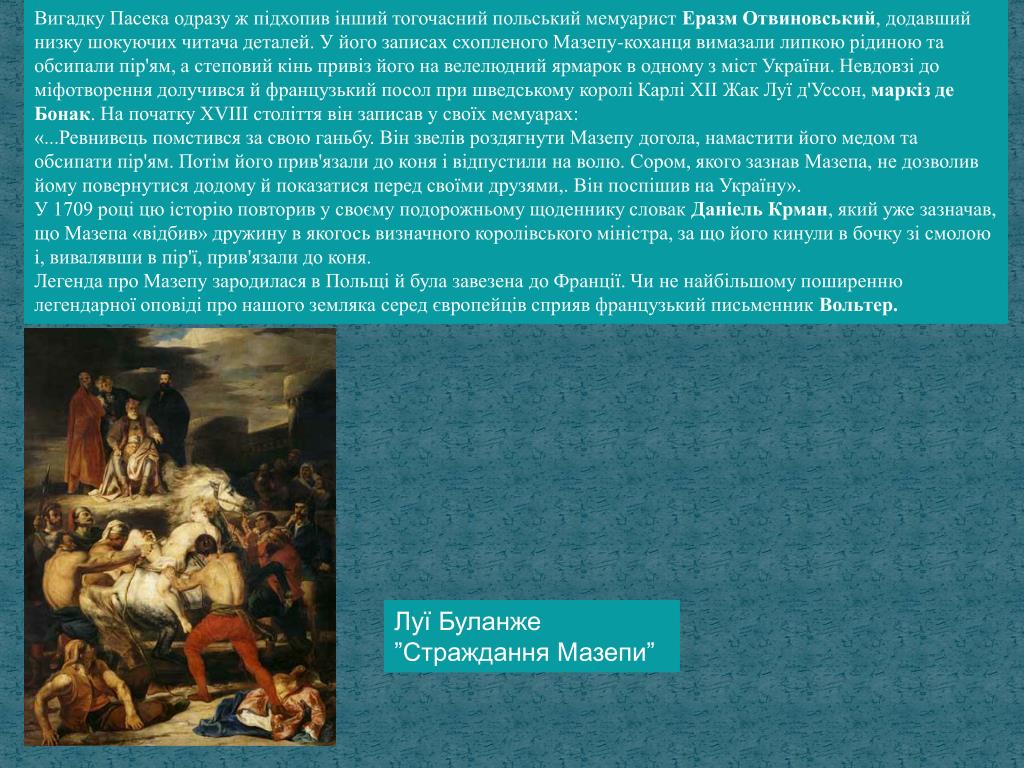 Вигадку Пасека одразу ж підхопив інший тогочасний польський мемуарист Еразм Отвиновський, додавший низку шокуючих читача деталей. У його записах схопленого Мазепу-коханця вимазали липкою рідиною та обсипали пір'ям, а степовий кінь привіз його на велелюдний ярмарок в одному з міст України. Невдовзі до міфотворення долучився й французький посол при шведському королі Карлі XII Жак Луї д'Уссон, маркіз де Бонак. На початку XVIII століття він записав у своїх мемуарах:
«...Ревнивець помстився за свою ганьбу. Він звелів роздягнути Мазепу догола, намастити його медом та обсипати пір'ям. Потім його прив'язали до коня і відпустили на волю. Сором, якого зазнав Мазепа, не дозволив йому повернутися додому й показатися перед своїми друзями,. Він поспішив на Україну».
У 1709 році цю історію повторив у своєму подорожньому щоденнику словак Даніель Крман, який уже зазначав, що Мазепа «відбив» дружину в якогось визначного королівського міністра, за що його кинули в бочку зі смолою і, вивалявши в пір'ї, прив'язали до коня.
Легенда про Мазепу зародилася в Польщі й була завезена до Франції. Чи не найбільшому поширенню легендарної оповіді про нашого земляка серед європейців сприяв французький письменник Вольтер.

Луї Буланже
”Страждання Мазепи”